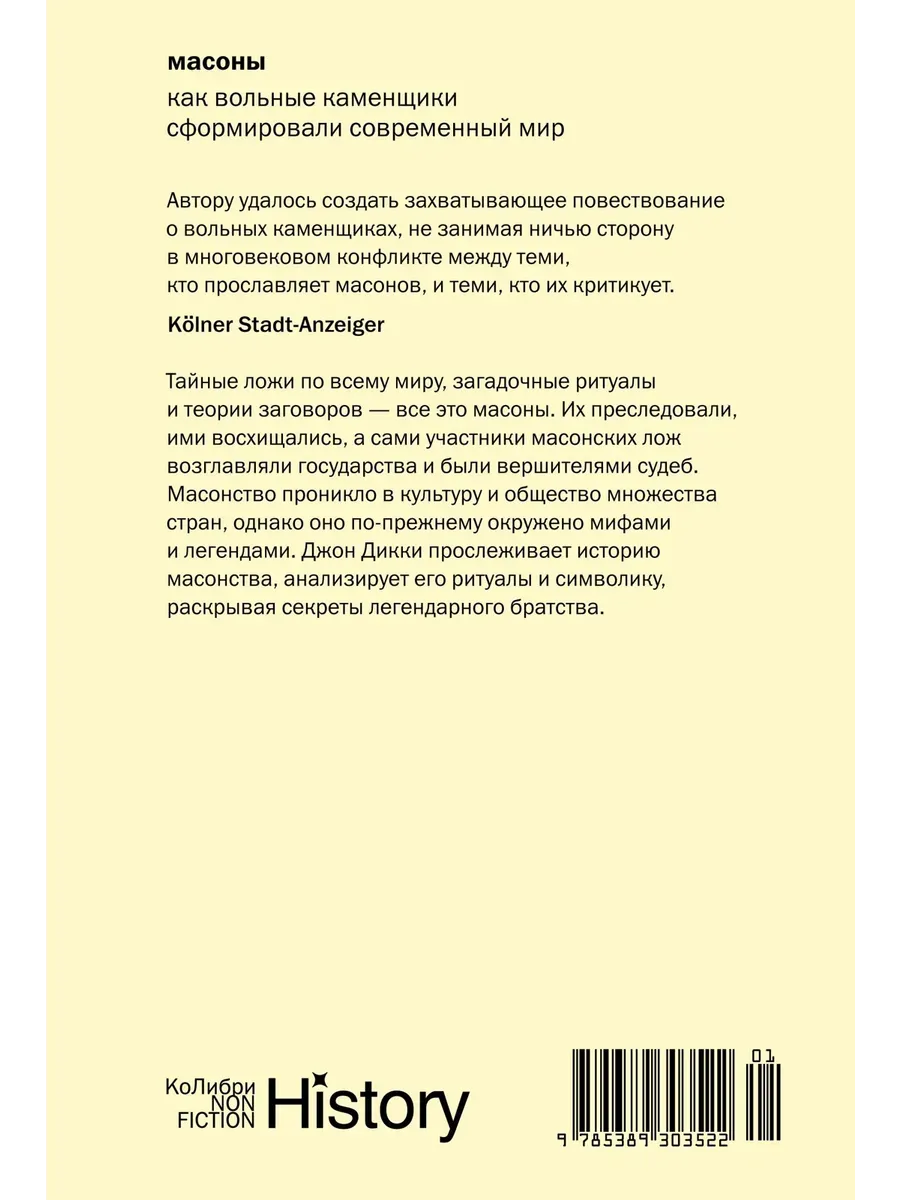 масоны

как вольные каменщики сформировали современный мир

Автору удалось создать захватывающее повествование о вольных каменщиках, не занимая ничью сторону в многовековом конфликте между теми, кто прославляет масонов, и теми, кто их критикует.

Kölner Stadt-Anzeiger

Тайные ложи по всему миру, загадочные ритуалы и теории заговоров — все это масоны. Их преследовали, ими восхищались, а сами участники масонских лож возглавляли государства и были вершителями судеб. Масонство проникло в культуру и общество множества стран, однако оно по-прежнему окружено мифами и легендами. Джон Дикки прослеживает историю масонства, анализирует его ритуалы и символику, раскрывая секреты легендарного братства.

КоЛибри NON FICTION History

01

9 785389 303522